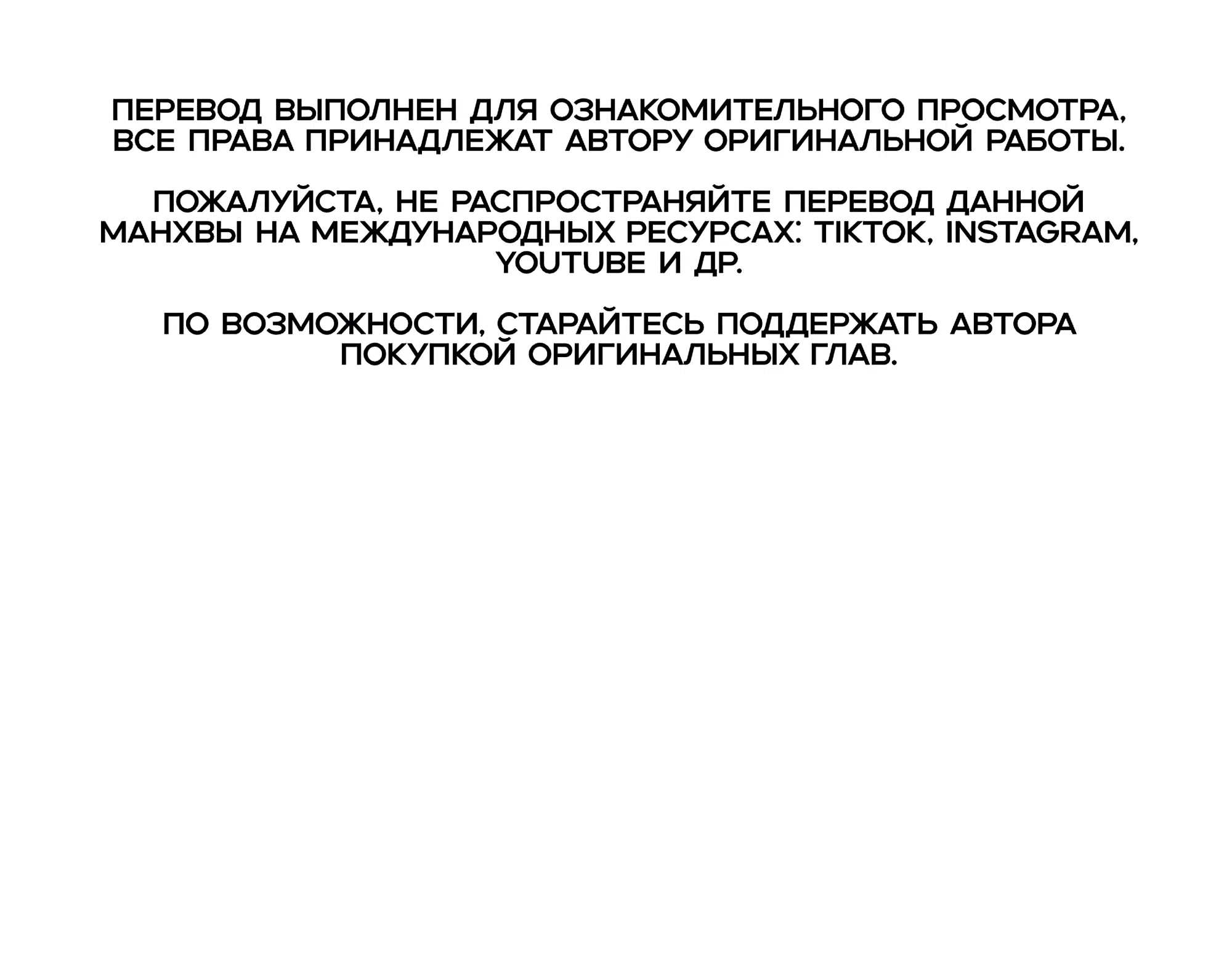 ПЕРЕВОД ВЫПОЛНЕН ДЛЯ ОЗНАКОМИТЕЛЬНОГО ПРОСМОТРА, ВСЕ ПРАВА ПРИНАДЛЕЖАТ АВТОРУ ОРИГИНАЛЬНОЙ РАБОТЫ.

ПОЖАЛУЙСТА, НЕ РАСПРОСТРАНЯЙТЕ ПЕРЕВОД ДАННОЙ МАНХВЫ НА МЕЖДУНАРОДНЫХ РЕСУРСАХ: TIKTOK, INSTAGRAM, YOUTUBE И ДР.

ПО ВОЗМОЖНОСТИ, СТАРАЙТЕСЬ ПОДДЕРЖАТЬ АВТОРА ПОКУПКОЙ ОРИГИНАЛЬНЫХ ГЛАВ.